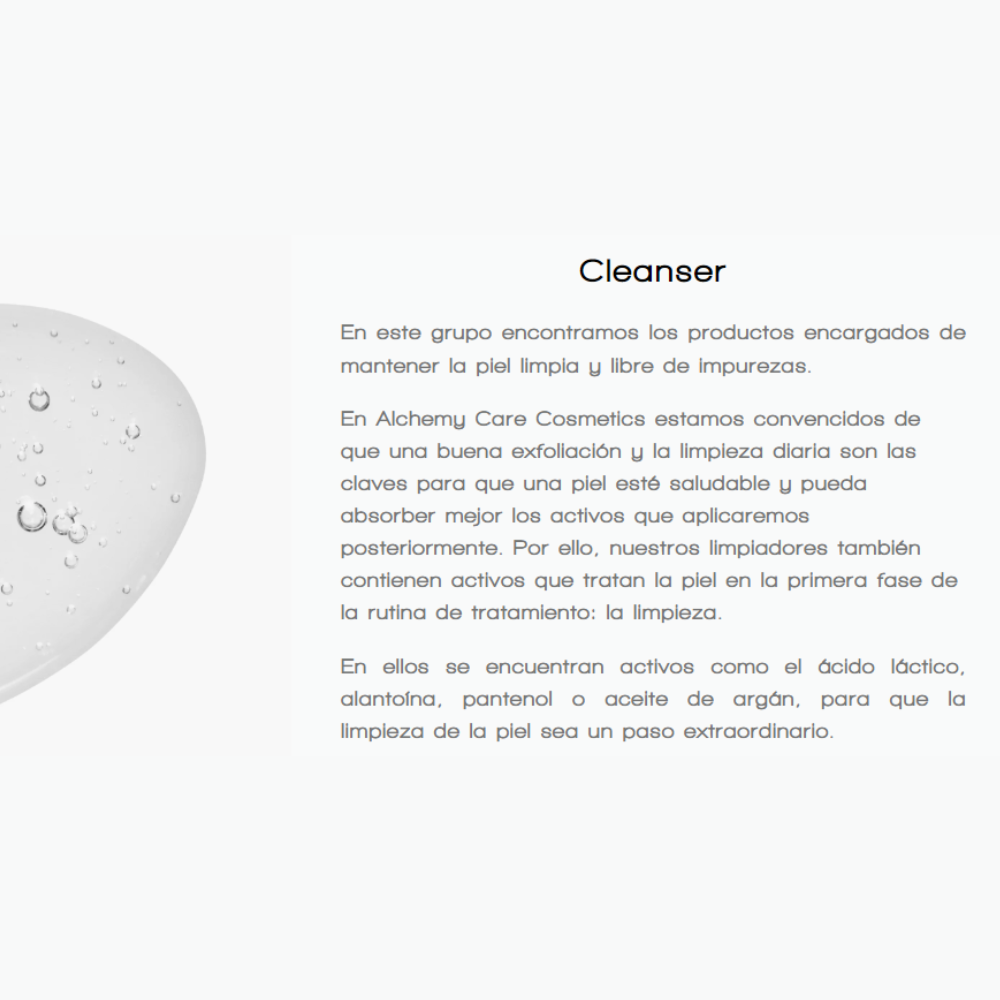 Cleanser

En este grupo encontramos los productos encargados de mantener la piel limpia y libre de impurezas.

En Alchemy Care Cosmetics estamos convencidos de que una buena exfoliación y la limpieza diaria son las claves para que una piel esté saludable y pueda absorber mejor los activos que aplicaremos posteriormente. Por ello, nuestros limpiadores también contienen activos que tratan la piel en la primera fase de la rutina de tratamiento: la limpieza.

En ellos se encuentran activos como el ácido láctico, alantoína, pantenol o aceite de argán, para que la limpieza de la piel sea un paso extraordinario.